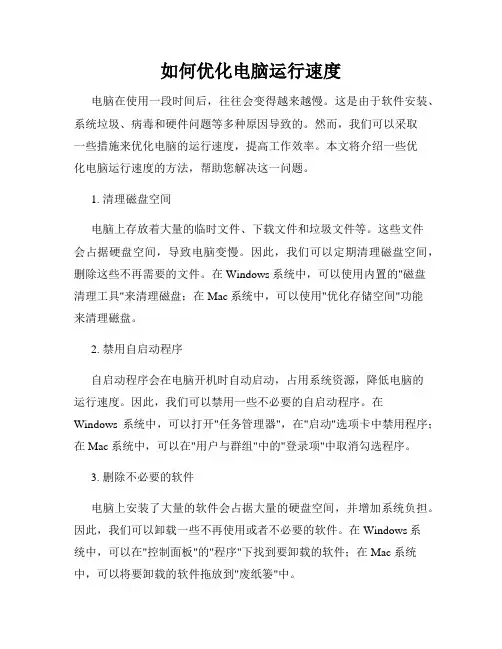 如何优化电脑运行速度

电脑在使用一段时间后，往往会变得越来越慢。这是由于软件安装、系统垃圾、病毒和硬件问题等多种原因导致的。然而，我们可以采取一些措施来优化电脑的运行速度，提高工作效率。本文将介绍一些优化电脑运行速度的方法，帮助您解决这一问题。

1. 清理磁盘空间

电脑上存放着大量的临时文件、下载文件和垃圾文件等。这些文件会占据硬盘空间，导致电脑变慢。因此，我们可以定期清理磁盘空间，删除这些不再需要的文件。在 Windows 系统中，可以使用内置的"磁盘清理工具"来清理磁盘；在 Mac 系统中，可以使用"优化存储空间"功能来清理磁盘。

2. 禁用自启动程序

自启动程序会在电脑开机时自动启动，占用系统资源，降低电脑的运行速度。因此，我们可以禁用一些不必要的自启动程序。在 Windows 系统中，可以打开"任务管理器"，在"启动"选项卡中禁用程序；在 Mac 系统中，可以在"用户与群组"中的"登录项"中取消勾选程序。

3. 删除不必要的软件

电脑上安装了大量的软件会占据大量的硬盘空间，并增加系统负担。因此，我们可以卸载一些不再使用或者不必要的软件。在 Windows 系统中，可以在"控制面板"的"程序"下找到要卸载的软件；在 Mac 系统中，可以将要卸载的软件拖放到"废纸篓"中。